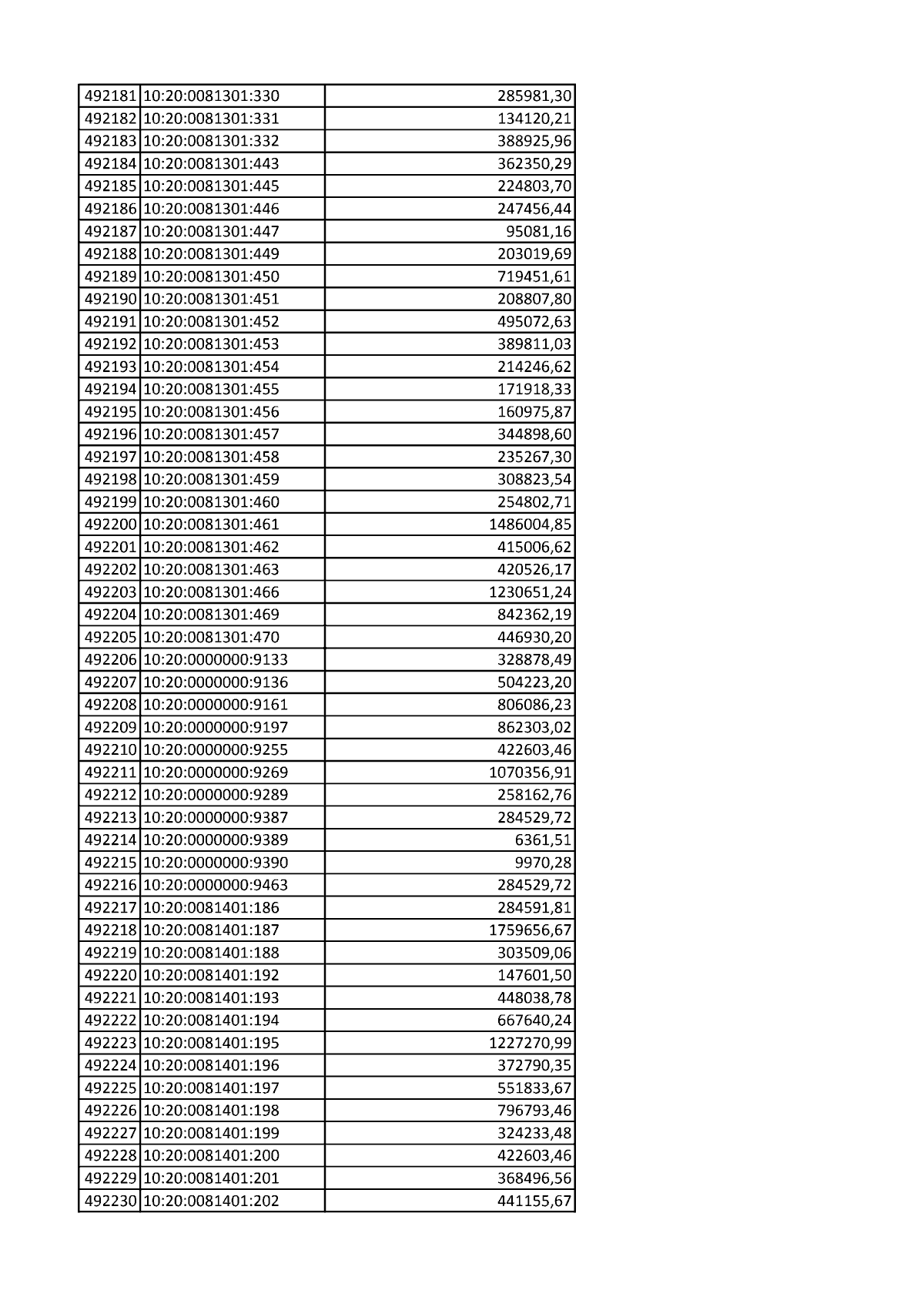 | | | |
|---|---|---|
| 492181 | 10:20:0081301:330 | 285981,30 |
| 492182 | 10:20:0081301:331 | 134120,21 |
| 492183 | 10:20:0081301:332 | 388925,96 |
| 492184 | 10:20:0081301:443 | 362350,29 |
| 492185 | 10:20:0081301:445 | 224803,70 |
| 492186 | 10:20:0081301:446 | 247456,44 |
| 492187 | 10:20:0081301:447 | 95081,16 |
| 492188 | 10:20:0081301:449 | 203019,69 |
| 492189 | 10:20:0081301:450 | 719451,61 |
| 492190 | 10:20:0081301:451 | 208807,80 |
| 492191 | 10:20:0081301:452 | 495072,63 |
| 492192 | 10:20:0081301:453 | 389811,03 |
| 492193 | 10:20:0081301:454 | 214246,62 |
| 492194 | 10:20:0081301:455 | 171918,33 |
| 492195 | 10:20:0081301:456 | 160975,87 |
| 492196 | 10:20:0081301:457 | 344898,60 |
| 492197 | 10:20:0081301:458 | 235267,30 |
| 492198 | 10:20:0081301:459 | 308823,54 |
| 492199 | 10:20:0081301:460 | 254802,71 |
| 492200 | 10:20:0081301:461 | 1486004,85 |
| 492201 | 10:20:0081301:462 | 415006,62 |
| 492202 | 10:20:0081301:463 | 420526,17 |
| 492203 | 10:20:0081301:466 | 1230651,24 |
| 492204 | 10:20:0081301:469 | 842362,19 |
| 492205 | 10:20:0081301:470 | 446930,20 |
| 492206 | 10:20:0000000:9133 | 328878,49 |
| 492207 | 10:20:0000000:9136 | 504223,20 |
| 492208 | 10:20:0000000:9161 | 806086,23 |
| 492209 | 10:20:0000000:9197 | 862303,02 |
| 492210 | 10:20:0000000:9255 | 422603,46 |
| 492211 | 10:20:0000000:9269 | 1070356,91 |
| 492212 | 10:20:0000000:9289 | 258162,76 |
| 492213 | 10:20:0000000:9387 | 284529,72 |
| 492214 | 10:20:0000000:9389 | 6361,51 |
| 492215 | 10:20:0000000:9390 | 9970,28 |
| 492216 | 10:20:0000000:9463 | 284529,72 |
| 492217 | 10:20:0081401:186 | 284591,81 |
| 492218 | 10:20:0081401:187 | 1759656,67 |
| 492219 | 10:20:0081401:188 | 303509,06 |
| 492220 | 10:20:0081401:192 | 147601,50 |
| 492221 | 10:20:0081401:193 | 448038,78 |
| 492222 | 10:20:0081401:194 | 667640,24 |
| 492223 | 10:20:0081401:195 | 1227270,99 |
| 492224 | 10:20:0081401:196 | 372790,35 |
| 492225 | 10:20:0081401:197 | 551833,67 |
| 492226 | 10:20:0081401:198 | 796793,46 |
| 492227 | 10:20:0081401:199 | 324233,48 |
| 492228 | 10:20:0081401:200 | 422603,46 |
| 492229 | 10:20:0081401:201 | 368496,56 |
| 492230 | 10:20:0081401:202 | 441155,67 |